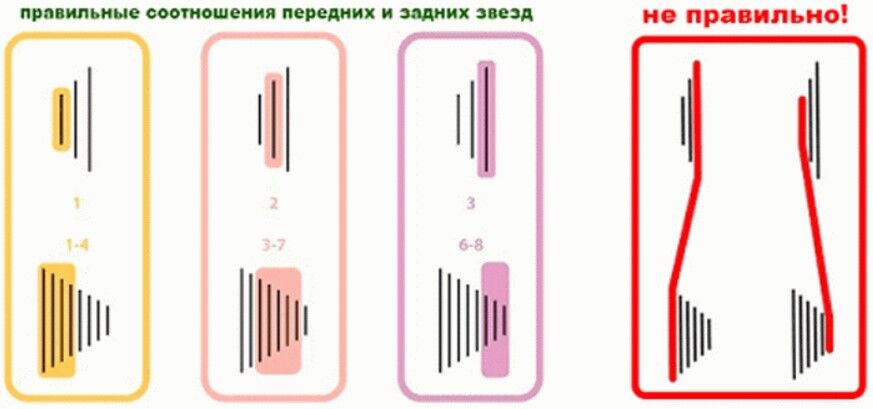 правильные соотношения передних и задних звезд

не правильно!

1

1-4

2

3-7

3

6-8